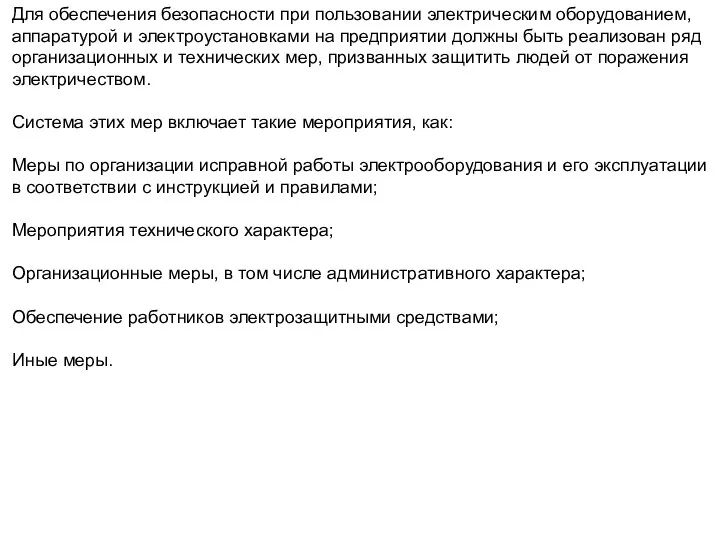 Для обеспечения безопасности при пользовании электрическим оборудованием, аппаратурой и электроустановками на предприятии должны быть реализован ряд организационных и технических мер, призванных защитить людей от поражения электричеством.

Система этих мер включает такие мероприятия, как:

Меры по организации исправной работы электрооборудования и его эксплуатации в соответствии с инструкцией и правилами;

Мероприятия технического характера;

Организационные меры, в том числе административного характера;

Обеспечение работников электрозащитными средствами;

Иные меры.